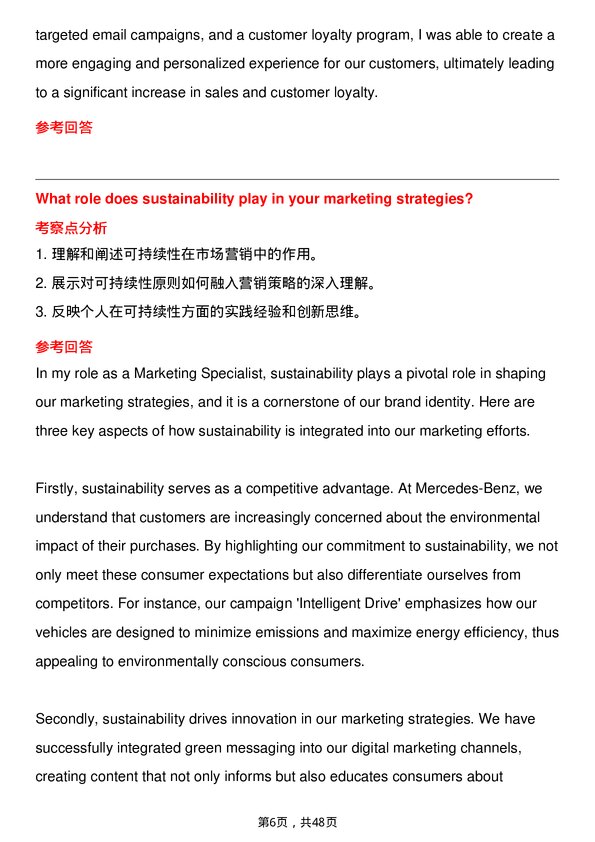 targeted email campaigns, and a customer loyalty program, I was able to create a more engaging and personalized experience for our customers, ultimately leading to a significant increase in sales and customer loyalty.

参考回答

What role does sustainability play in your marketing strategies?

考察点分析

1. 理解和阐述可持续性在市场营销中的作用。
2. 展示对可持续性原则如何融入营销策略的深入理解。
3. 反映个人在可持续性方面的实践经验和创新思维。

参考回答

In my role as a Marketing Specialist, sustainability plays a pivotal role in shaping our marketing strategies, and it is a cornerstone of our brand identity. Here are three key aspects of how sustainability is integrated into our marketing efforts.

Firstly, sustainability serves as a competitive advantage. At Mercedes-Benz, we understand that customers are increasingly concerned about the environmental impact of their purchases. By highlighting our commitment to sustainability, we not only meet these consumer expectations but also differentiate ourselves from competitors. For instance, our campaign 'Intelligent Drive' emphasizes how our vehicles are designed to minimize emissions and maximize energy efficiency, thus appealing to environmentally conscious consumers.

Secondly, sustainability drives innovation in our marketing strategies. We have successfully integrated green messaging into our digital marketing channels, creating content that not only informs but also educates consumers about

第6页，共48页